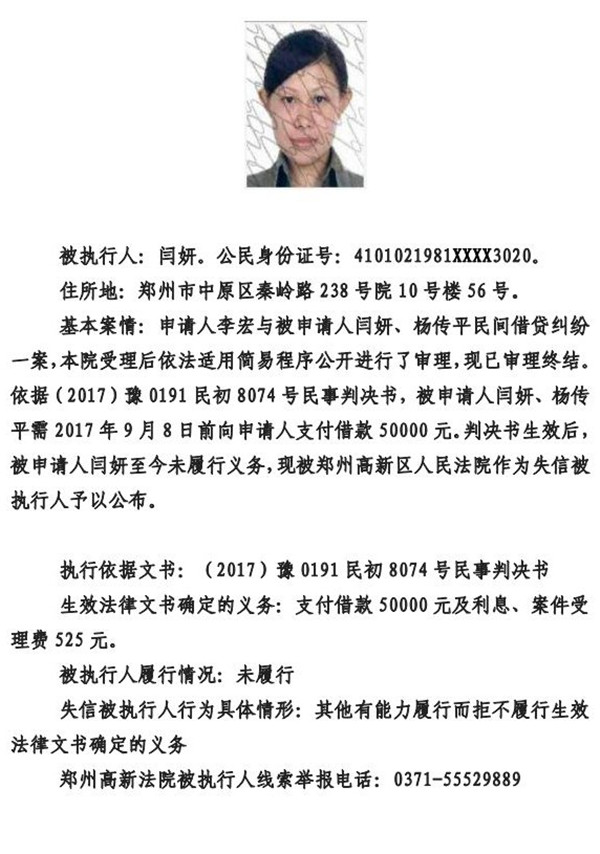 被执行人：闫妍。公民身份证号：4101021981XXXX3020。

住所地：郑州市中原区秦岭路238号院10号楼56号。

基本案情：申请人李宏与被申请人闫妍、杨传平民间借贷纠纷一案，本院受理后依法适用简易程序公开进行了审理，现已审理终结。依据（2017）豫0191民初8074号民事判决书，被申请人闫妍、杨传平需2017年9月8日前向申请人支付借款50000元。判决书生效后，被申请人闫妍至今未履行义务，现被郑州高新区人民法院作为失信被执行人予以公布。

执行依据文书：（2017）豫0191民初8074号民事判决书

生效法律文书确定的义务：支付借款50000元及利息、案件受理费525元。

被执行人履行情况：未履行

失信被执行人行为具体情形：其他有能力履行而拒不履行生效法律文书确定的义务

郑州高新法院被执行人线索举报电话：0371-55529889